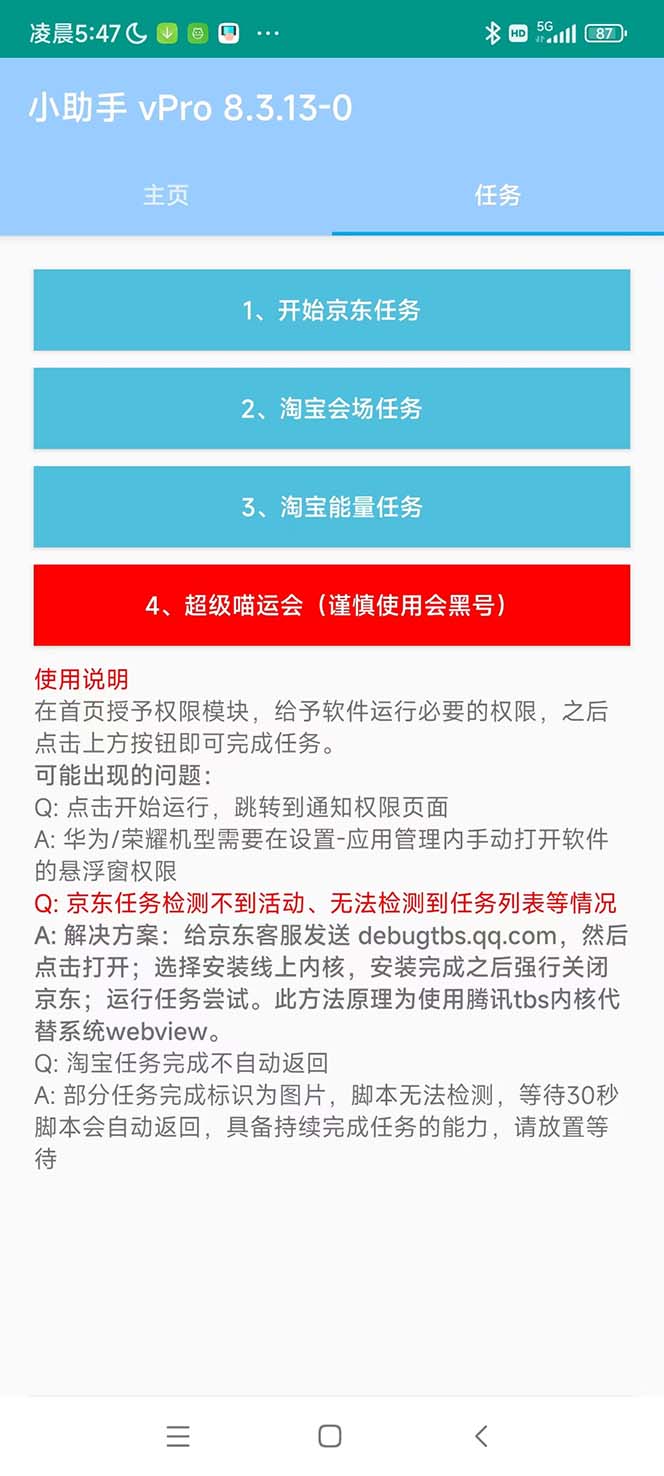 凌晨5:47 ··· HD 5G 87

小助手 vPro 8.3.13-0

主页 任务

1、开始京东任务

2、淘宝会场任务

3、淘宝能量任务

4、超级喵运会（谨慎使用会黑号）

使用说明
在首页授予权限模块，给予软件运行必要的权限，之后点击上方按钮即可完成任务。
可能出现的问题：
Q: 点击开始运行，跳转到通知权限页面
A: 华为/荣耀机型需要在设置-应用管理内手动打开软件的悬浮窗权限
Q: 京东任务检测不到活动、无法检测到任务列表等情况
A: 解决方案：给京东客服发送 debugtbs.qq.com，然后点击打开；选择安装线上内核，安装完成之后强行关闭京东；运行任务尝试。此方法原理为使用腾讯tbs内核代替系统webview。
Q: 淘宝任务完成不自动返回
A: 部分任务完成标识为图片，脚本无法检测，等待30秒脚本会自动返回，具备持续完成任务的能力，请放置等待